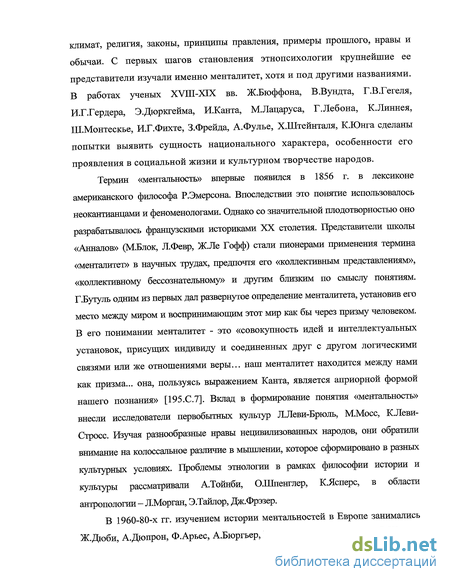 климат, религия, законы, принципы правления, примеры прошлого, нравы и обычаи. С первых шагов становления этнопсихологии крупнейшие ее представители изучали именно менталитет, хотя и под другими названиями. В работах ученых XVIII-XIX вв. Ж.Бюффона, В.Вундта, Г.В.Гегеля, И.Г.Гердера, Э.Дюркгейма, И.Канта, М.Лацаруса, Г.Лебона, К.Линнея, Ш.Монтескье, И.Г.Фихте, З.Фрейда, А.Фулье, Х.Штейнталя, К.Юнга сделаны попытки выявить сущность национального характера, особенности его проявления в социальной жизни и культурном творчестве народов.

Термин «ментальность» впервые появился в 1856 г. в лексиконе американского философа Р.Эмерсона. Впоследствии это понятие использовалось неокантианцами и феноменологами. Однако со значительной плодотворностью оно разрабатывалось французскими историками XX столетия. Представители школы «Анналов» (М.Блок, Л.Февр, Ж.Ле Гофф) стали пионерами применения термина «менталитет» в научных трудах, предпочтя его «коллективным представлениям», «коллективному бессознательному» и другим близким по смыслу понятиям. Г.Бутуль одним из первых дал развернутое определение менталитета, установив его место между миром и воспринимающим этот мир как бы через призму человеком. В его понимании менталитет - это «совокупность идей и интеллектуальных установок, присущих индивиду и соединенных друг с другом логическими связями или же отношениями веры… наш менталитет находится между нами как призма... она, пользуясь выражением Канта, является априорной формой нашего познания» [195.С.7]. Вклад в формирование понятия «ментальность» внесли исследователи первобытных культур Л.Леви-Брюль, М.Мосс, К.Леви-Стросс. Изучая разнообразные нравы нецивилизованных народов, они обратили внимание на колоссальное различие в мышлении, которое сформировано в разных культурных условиях. Проблемы этнологии в рамках философии истории и культуры рассматривали А.Тойнби, О.Шпенглер, К.Ясперс, в области антропологии – Л.Морган, Э.Тайлор, Дж.Фрэзер.

В 1960-80-х гг. изучением истории ментальностей в Европе занимались Ж.Дюби, А.Дюпрон, Ф.Арьес, А.Бюргьер,

dsLib.net
библиотека диссертаций